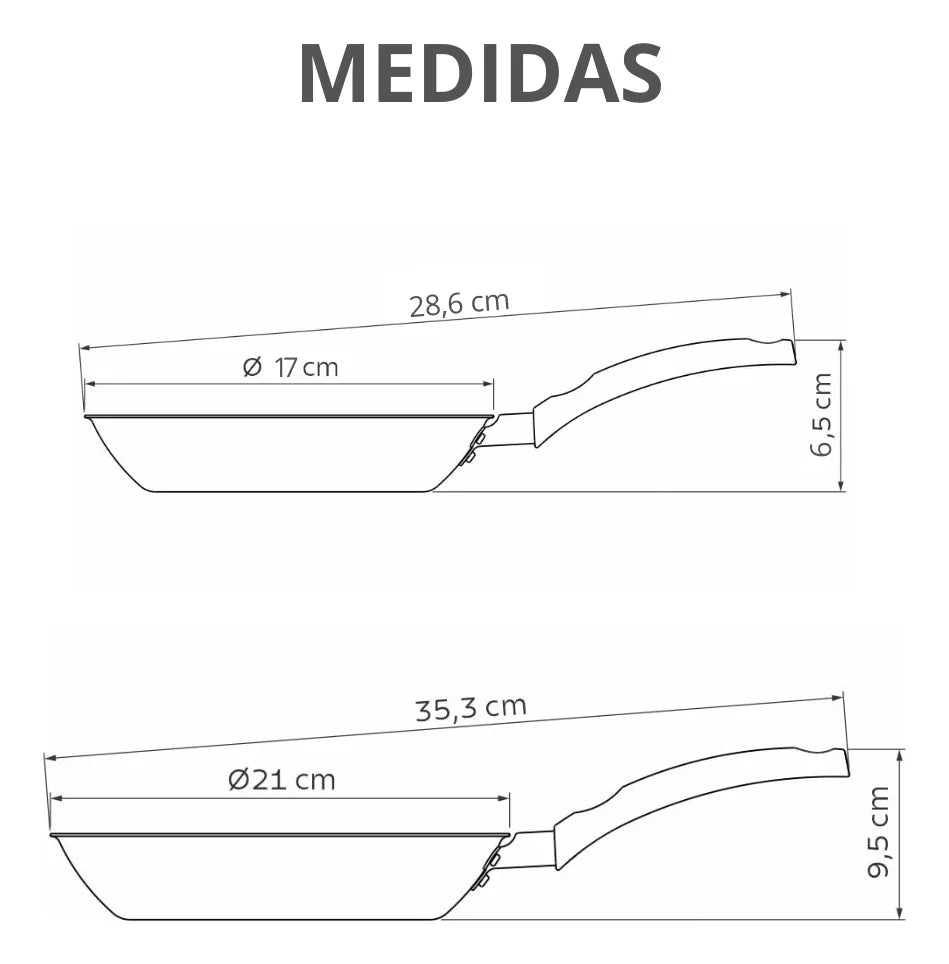 MEDIDAS

28,6 cm

Ø 17 cm

6,5 cm

35,3 cm

Ø21 cm

9,5 cm